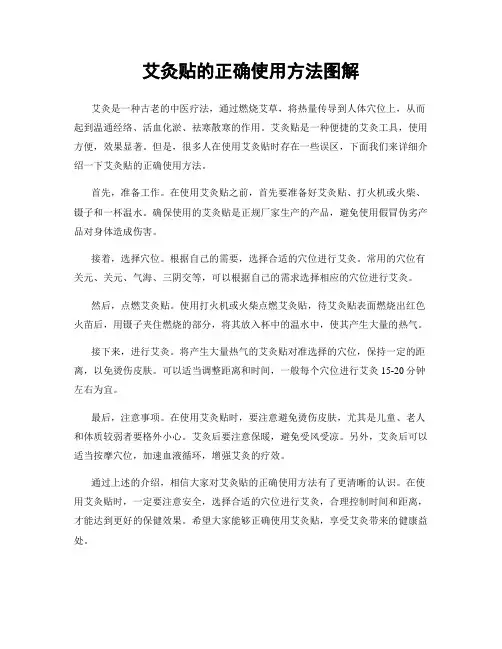 艾灸贴的正确使用方法图解

艾灸是一种古老的中医疗法，通过燃烧艾草，将热量传导到人体穴位上，从而起到温通经络、活血化淤、祛寒散寒的作用。艾灸贴是一种便捷的艾灸工具，使用方便，效果显著。但是，很多人在使用艾灸贴时存在一些误区，下面我们来详细介绍一下艾灸贴的正确使用方法。

首先，准备工作。在使用艾灸贴之前，首先要准备好艾灸贴、打火机或火柴、镊子和一杯温水。确保使用的艾灸贴是正规厂家生产的产品，避免使用假冒伪劣产品对身体造成伤害。

接着，选择穴位。根据自己的需要，选择合适的穴位进行艾灸。常用的穴位有关元、关元、气海、三阴交等，可以根据自己的需求选择相应的穴位进行艾灸。

然后，点燃艾灸贴。使用打火机或火柴点燃艾灸贴，待艾灸贴表面燃烧出红色火苗后，用镊子夹住燃烧的部分，将其放入杯中的温水中，使其产生大量的热气。

接下来，进行艾灸。将产生大量热气的艾灸贴对准选择的穴位，保持一定的距离，以免烫伤皮肤。可以适当调整距离和时间，一般每个穴位进行艾灸 15-20 分钟左右为宜。

最后，注意事项。在使用艾灸贴时，要注意避免烫伤皮肤，尤其是儿童、老人和体质较弱者要格外小心。艾灸后要注意保暖，避免受风受凉。另外，艾灸后可以适当按摩穴位，加速血液循环，增强艾灸的疗效。

通过上述的介绍，相信大家对艾灸贴的正确使用方法有了更清晰的认识。在使用艾灸贴时，一定要注意安全，选择合适的穴位进行艾灸，合理控制时间和距离，才能达到更好的保健效果。希望大家能够正确使用艾灸贴，享受艾灸带来的健康益处。